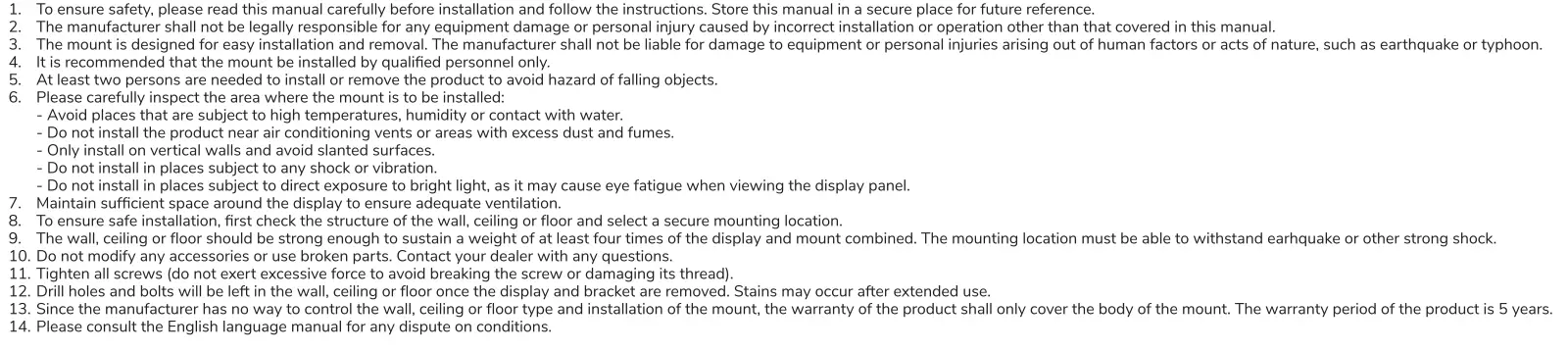 1. To ensure safety, please read this manual carefully before installation and follow the instructions. Store this manual in a secure place for future reference.
2. The manufacturer shall not be legally responsible for any equipment damage or personal injury caused by incorrect installation or operation other than that covered in this manual.
3. The mount is designed for easy installation and removal. The manufacturer shall not be liable for damage to equipment or personal injuries arising out of human factors or acts of nature, such as earthquake or typhoon.
4. It is recommended that the mount be installed by qualified personnel only.
5. At least two persons are needed to install or remove the product to avoid hazard of falling objects.
6. Please carefully inspect the area where the mount is to be installed:
- Avoid places that are subject to high temperatures, humidity or contact with water.
- Do not install the product near air conditioning vents or areas with excess dust and fumes.
- Only install on vertical walls and avoid slanted surfaces.
- Do not install in places subject to any shock or vibration.
- Do not install in places subject to direct exposure to bright light, as it may cause eye fatigue when viewing the display panel.
7. Maintain sufficient space around the display to ensure adequate ventilation.
8. To ensure safe installation, first check the structure of the wall, ceiling or floor and select a secure mounting location.
9. The wall, ceiling or floor should be strong enough to sustain a weight of at least four times of the display and mount combined. The mounting location must be able to withstand earhquake or other strong shock.
10. Do not modify any accessories or use broken parts. Contact your dealer with any questions.
11. Tighten all screws (do not exert excessive force to avoid breaking the screw or damaging its thread).
12. Drill holes and bolts will be left in the wall, ceiling or floor once the display and bracket are removed. Stains may occur after extended use.
13. Since the manufacturer has no way to control the wall, ceiling or floor type and installation of the mount, the warranty of the product shall only cover the body of the mount. The warranty period of the product is 5 years.
14. Please consult the English language manual for any dispute on conditions.